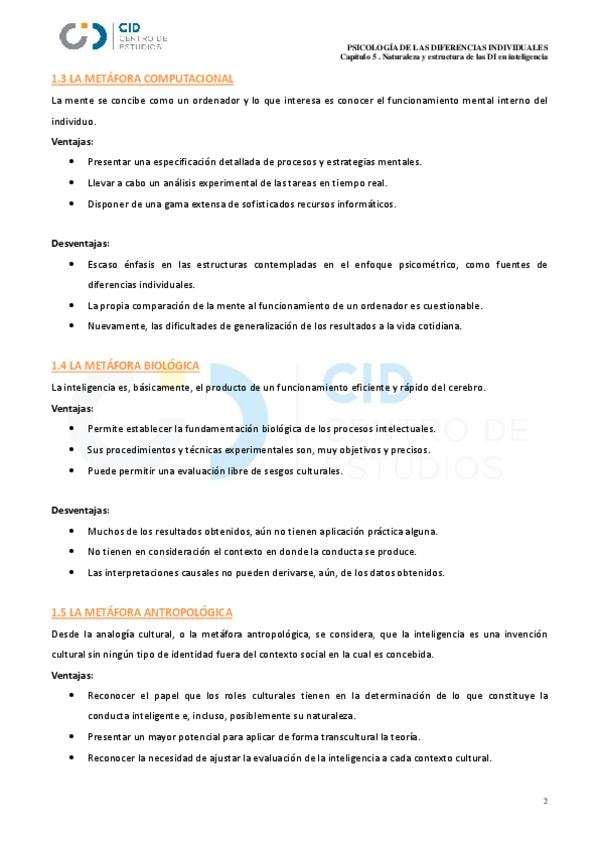 CID CENTRO DE ESTUDIOS

PSICOLOGÍA DE LAS DIFERENCIAS INDIVIDUALES
Capítulo 5 . Naturaleza y estructura de las DI en inteligencia

1.3 LA METÁFORA COMPUTACIONAL

La mente se concibe como un ordenador y lo que interesa es conocer el funcionamiento mental interno del individuo.

Ventajas:

• Presentar una especificación detallada de procesos y estrategias mentales.
• Llevar a cabo un análisis experimental de las tareas en tiempo real.
• Disponer de una gama extensa de sofisticados recursos informáticos.

Desventajas:

• Escaso énfasis en las estructuras contempladas en el enfoque psicométrico, como fuentes de diferencias individuales.
• La propia comparación de la mente al funcionamiento de un ordenador es cuestionable.
• Nuevamente, las dificultades de generalización de los resultados a la vida cotidiana.

1.4 LA METÁFORA BIOLÓGICA

La inteligencia es, básicamente, el producto de un funcionamiento eficiente y rápido del cerebro.

Ventajas:

• Permite establecer la fundamentación biológica de los procesos intelectuales.
• Sus procedimientos y técnicas experimentales son, muy objetivos y precisos.
• Puede permitir una evaluación libre de sesgos culturales.

Desventajas:

• Muchos de los resultados obtenidos, aún no tienen aplicación práctica alguna.
• No tienen en consideración el contexto en donde la conducta se produce.
• Las interpretaciones causales no pueden derivarse, aún, de los datos obtenidos.

1.5 LA METÁFORA ANTROPOLÓGICA

Desde la analogía cultural, o la metáfora antropológica, se considera, que la inteligencia es una invención cultural sin ningún tipo de identidad fuera del contexto social en la cual es concebida.

Ventajas:

• Reconocer el papel que los roles culturales tienen en la determinación de lo que constituye la conducta inteligente e, incluso, posiblemente su naturaleza.
• Presentar un mayor potencial para aplicar de forma transcultural la teoría.
• Reconocer la necesidad de ajustar la evaluación de la inteligencia a cada contexto cultural.

2